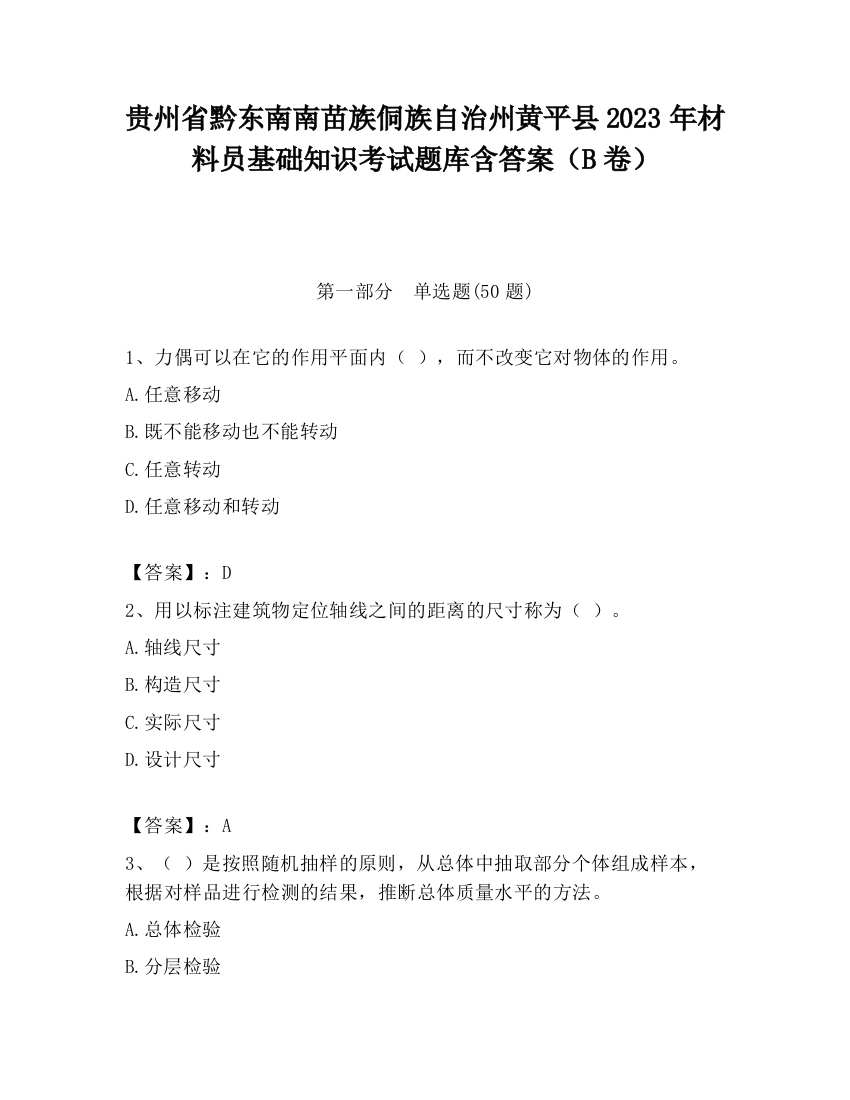 贵州省黔东南南苗族侗族自治州黄平县2023年材料员基础知识考试题库含答案（B卷）

第一部分　单选题(50题)

1、力偶可以在它的作用平面内（ ），而不改变它对物体的作用。

A.任意移动

B.既不能移动也不能转动

C.任意转动

D.任意移动和转动

【答案】：D

2、用以标注建筑物定位轴线之间的距离的尺寸称为（ ）。

A.轴线尺寸

B.构造尺寸

C.实际尺寸

D.设计尺寸

【答案】：A

3、（ ）是按照随机抽样的原则，从总体中抽取部分个体组成样本，根据对样品进行检测的结果，推断总体质量水平的方法。

A.总体检验

B.分层检验